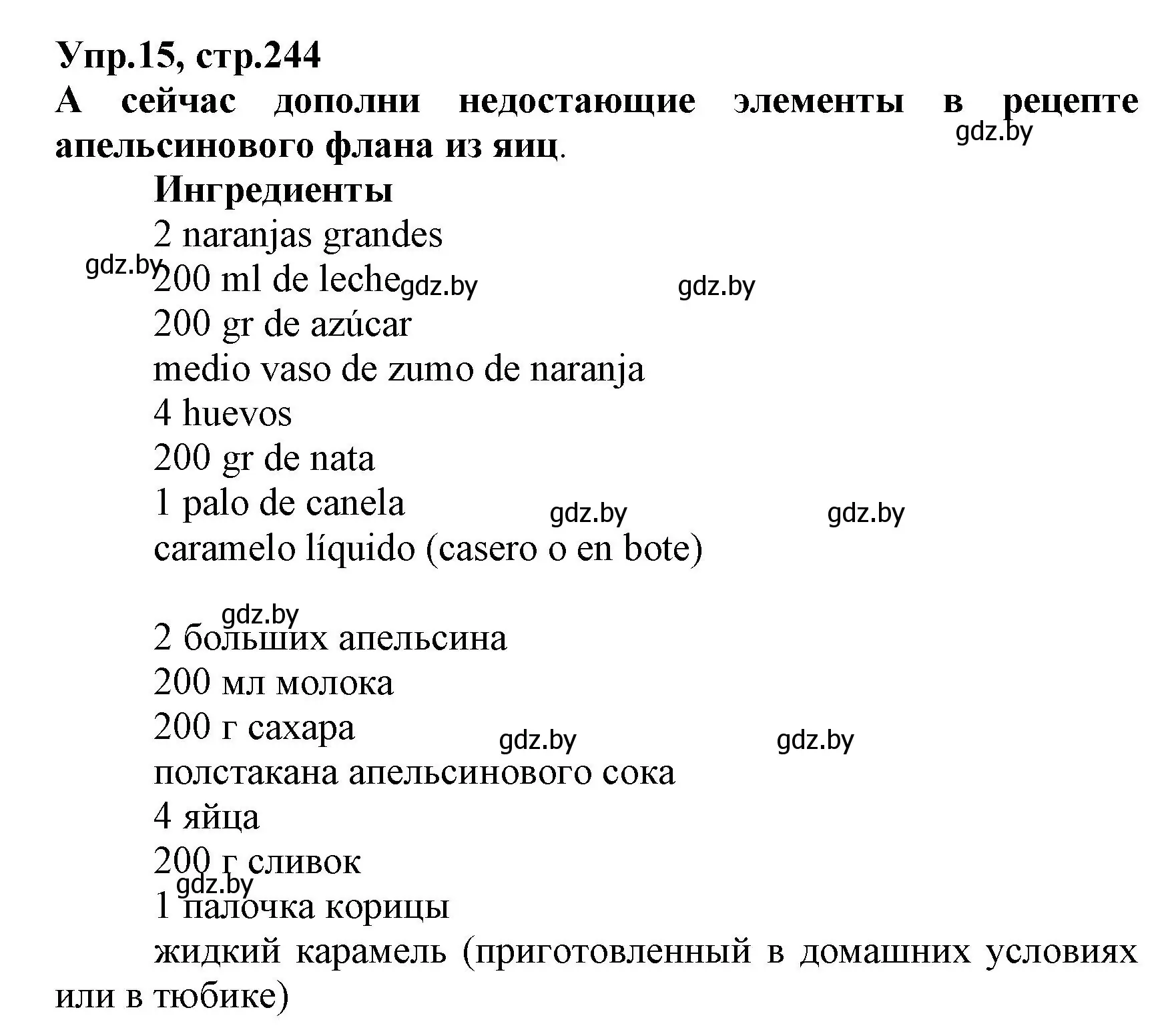 Упр.15, стр.244
А сейчас дополни недостающие элементы в рецепте апельсинового флана из яиц.
gdz.by

Ингредиенты
2 naranjas grandes
gdz.by
200 ml de leche gdz.by gdz.by
200 gr de azúcar
medio vaso de zumo de naranja
4 huevos
200 gr de nata
1 palo de canela gdz.by gdz.by
caramelo líquido (casero o en bote)

gdz.by
2 больших апельсина
200 мл молока
200 г сахара gdz.by gdz.by
полстакана апельсинового сока
4 яйца
200 г сливок
gdz.by
1 палочка корицы
жидкий карамель (приготовленный в домашних условиях или в тюбике)